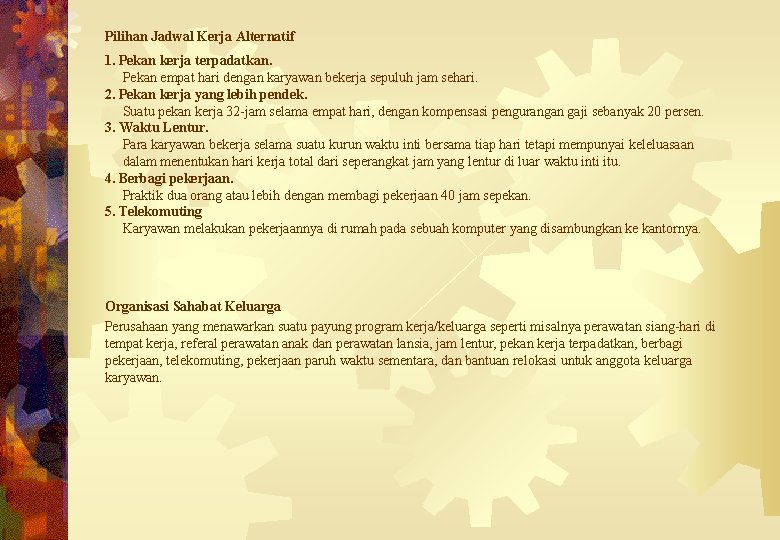 Pilihan Jadwal Kerja Alternatif

1. Pekan kerja terpadatkan.
Pekan empat hari dengan karyawan bekerja sepuluh jam sehari.

2. Pekan kerja yang lebih pendek.
Suatu pekan kerja 32-jam selama empat hari, dengan kompensasi pengurangan gaji sebanyak 20 persen.

3. Waktu Lentur.
Para karyawan bekerja selama suatu kurun waktu inti bersama tiap hari tetapi mempunyai keleluasaan dalam menentukan hari kerja total dari seperangkat jam yang lentur di luar waktu inti itu.

4. Berbagi pekerjaan.
Praktik dua orang atau lebih dengan membagi pekerjaan 40 jam sepekan.

5. Telekomuting
Karyawan melakukan pekerjaannya di rumah pada sebuah komputer yang disambungkan ke kantornya.

Organisasi Sahabat Keluarga

Perusahaan yang menawarkan suatu payung program kerja/keluarga seperti misalnya perawatan siang-hari di tempat kerja, referal perawatan anak dan perawatan lansia, jam lentur, pekan kerja terpadatkan, berbagi pekerjaan, telekomuting, pekerjaan paruh waktu sementara, dan bantuan relokasi untuk anggota keluarga karyawan.